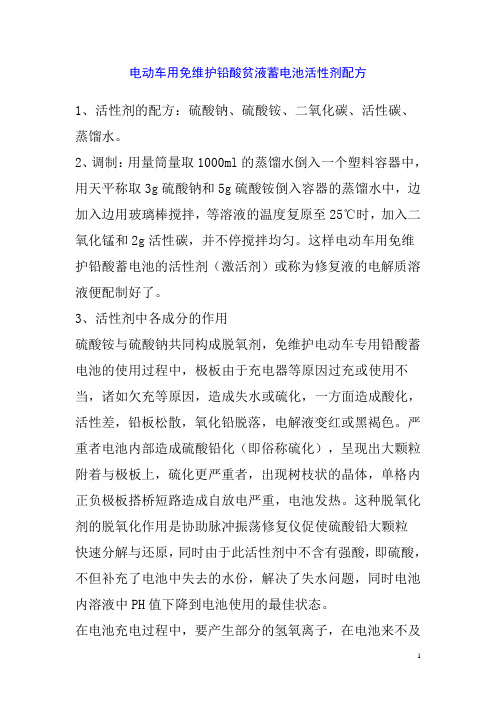 电动车用免维护铅酸贫液蓄电池活性剂配方

1、活性剂的配方：硫酸钠、硫酸铵、二氧化碳、活性碳、蒸馏水。

2、调制：用量筒量取 1000ml 的蒸馏水倒入一个塑料容器中，用天平称取 3g 硫酸钠和 5g 硫酸铵倒入容器的蒸馏水中，边加入边用玻璃棒搅拌，等溶液的温度复原至 25℃时，加入二氧化锰和 2g 活性碳，并不停搅拌均匀。这样电动车用免维护铅酸蓄电池的活性剂（激活剂）或称为修复液的电解质溶液便配制好了。

3、活性剂中各成分的作用

硫酸铵与硫酸钠共同构成脱氧剂，免维护电动车专用铅酸蓄电池的使用过程中，极板由于充电器等原因过充或使用不当，诸如欠充等原因，造成失水或硫化，一方面造成酸化，活性差，铅板松散，氧化铅脱落，电解液变红或黑褐色。严重者电池内部造成硫酸铅化（即俗称硫化），呈现出大颗粒附着与极板上，硫化更严重者，出现树枝状的晶体，单格内正负极板搭桥短路造成自放电严重，电池发热。这种脱氧化剂的脱氧化作用是协助脉冲振荡修复仪促使硫酸铅大颗粒快速分解与还原，同时由于此活性剂中不含有强酸，即硫酸，不但补充了电池中失去的水份，解决了失水问题，同时电池内溶液中 PH 值下降到电池使用的最佳状态。

在电池充电过程中，要产生部分的氢氧离子，在电池来不及

1